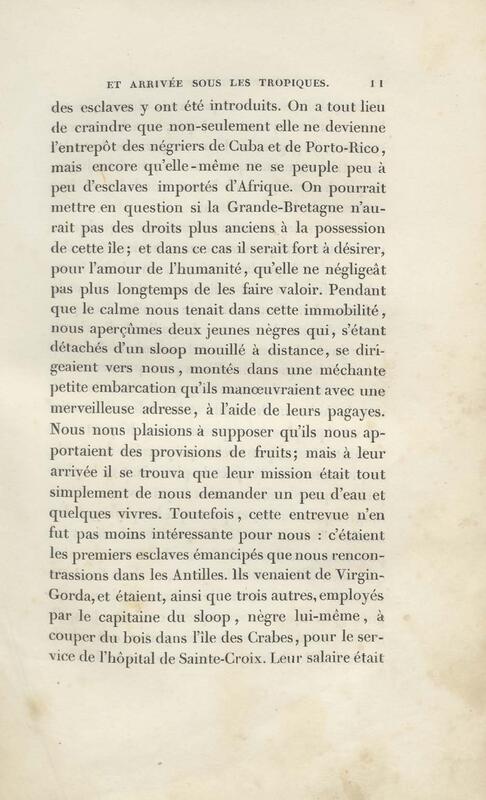 ET ARRIVÉE SOUS LES TROPIQUES. 11

des esclaves y ont été introduits. On a tout lieu de craindre que non-seulement elle ne devienne l'entrepôt des négriers de Cuba et de Porto-Rico, mais encore qu'elle-même ne se peuple peu à peu d'esclaves importés d'Afrique. On pourrait mettre en question si la Grande-Bretagne n'aurait pas des droits plus anciens à la possession de cette île; et dans ce cas il serait fort à désirer, pour l'amour de l'humanité, qu'elle ne négligeât pas plus longtemps de les faire valoir. Pendant que le calme nous tenait dans cette immobilité, nous aperçûmes deux jeunes nègres qui, s'étant détachés d'un sloop mouillé à distance, se dirigeaient vers nous, montés dans une méchante petite embarcation qu'ils manœuvraient avec une merveilleuse adresse, à l'aide de leurs pagayes. Nous nous plaisions à supposer qu'ils nous apportaient des provisions de fruits; mais à leur arrivée il se trouva que leur mission était tout simplement de nous demander un peu d'eau et quelques vivres. Toutefois, cette entrevue n'en fut pas moins intéressante pour nous : c'étaient les premiers esclaves émancipés que nous rencontrassions dans les Antilles. Ils venaient de Virgin-Gorda, et étaient, ainsi que trois autres, employés par le capitaine du sloop, nègre lui-même, à couper du bois dans l'île des Crabes, pour le service de l'hôpital de Sainte-Croix. Leur salaire était